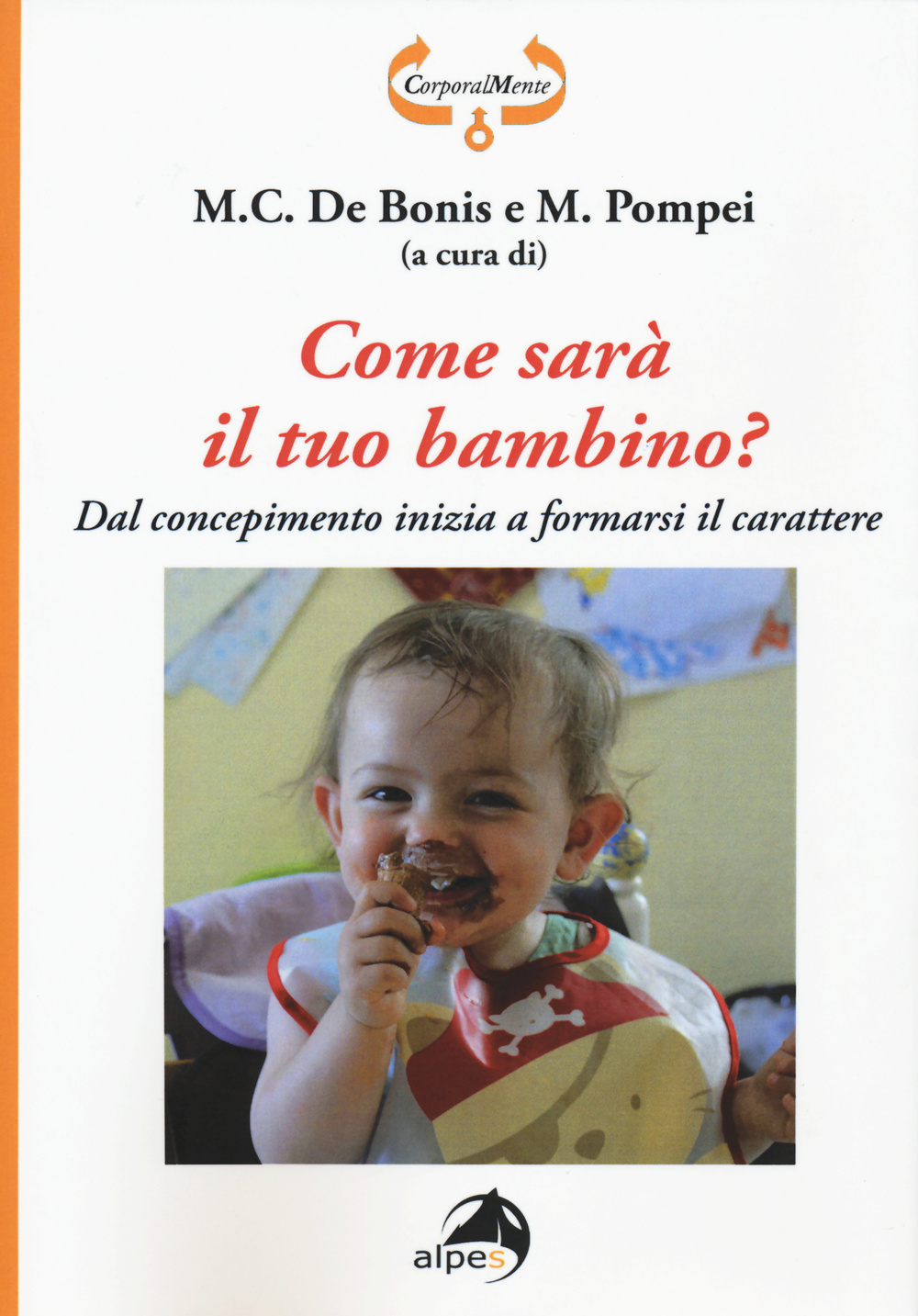 CorporalMente

M.C. De Bonis e M. Pompei
(a cura di)

Come sarà il tuo bambino?

Dal concepimento inizia a formarsi il carattere

alpes